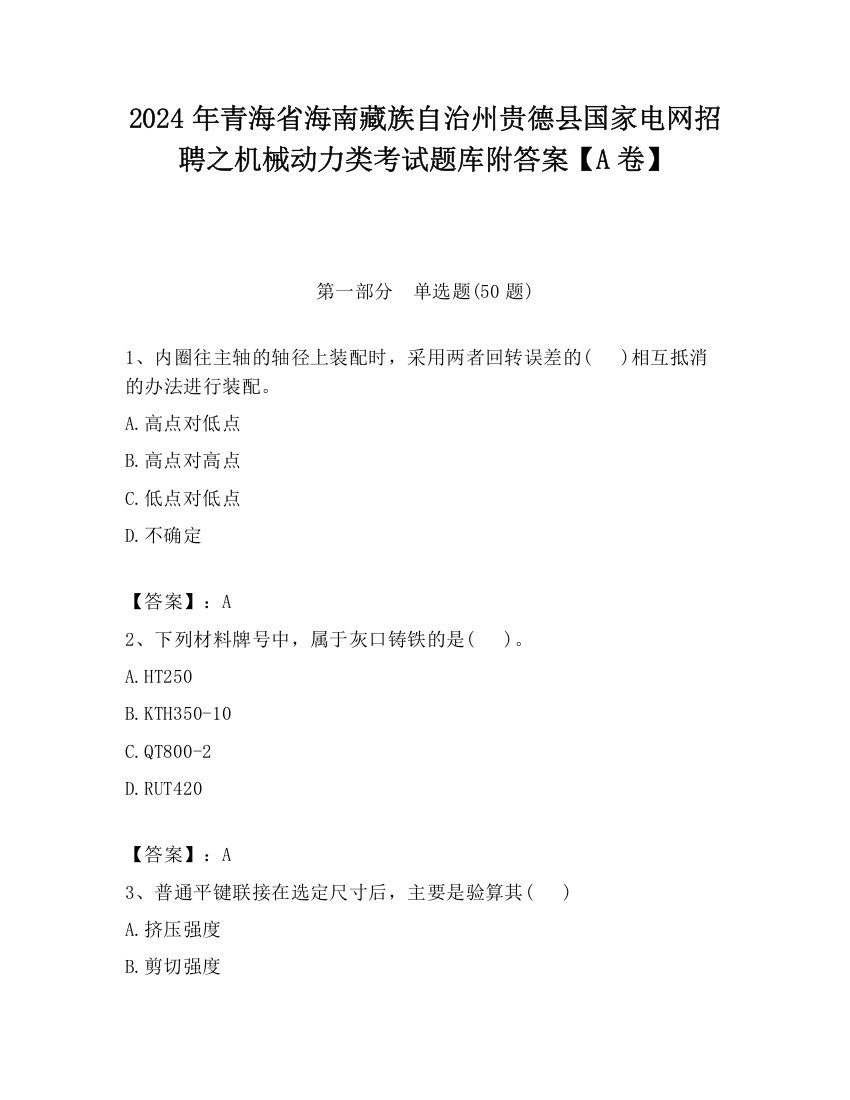 2024 年青海省海南藏族自治州贵德县国家电网招聘之机械动力类考试题库附答案【A 卷】

第一部分　单选题(50 题)

1、内圈往主轴的轴径上装配时，采用两者回转误差的(　　)相互抵消的办法进行装配。

A.高点对低点

B.高点对高点

C.低点对低点

D.不确定

【答案】：A

2、下列材料牌号中，属于灰口铸铁的是(　　)。

A.HT250

B.KTH350-10

C.QT800-2

D.RUT420

【答案】：A

3、普通平键联接在选定尺寸后，主要是验算其(　　)

A.挤压强度

B.剪切强度